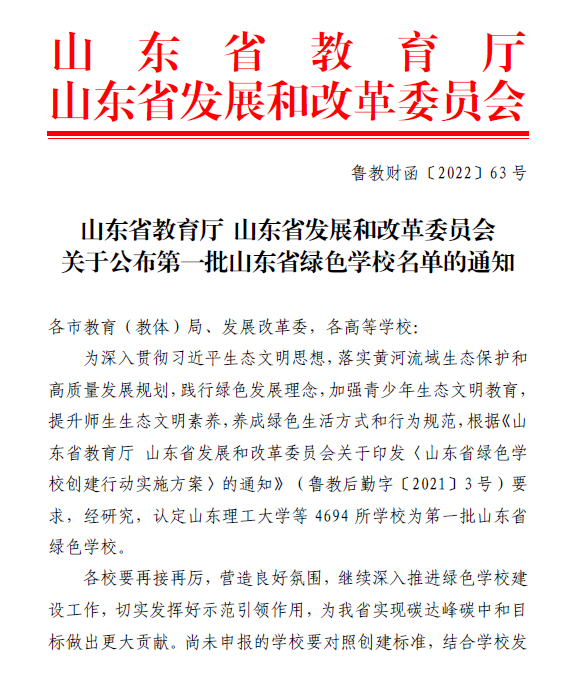 山东省教育厅
山东省发展和改革委员会

鲁教财函〔2022〕63号

山东省教育厅 山东省发展和改革委员会
关于公布第一批山东省绿色学校名单的通知

各市教育（教体）局、发展改革委，各高等学校：

为深入贯彻习近平生态文明思想，落实黄河流域生态保护和高质量发展规划，践行绿色发展理念，加强青少年生态文明教育，提升师生生态文明素养，养成绿色生活方式和行为规范，根据《山东省教育厅 山东省发展和改革委员会关于印发〈山东省绿色学校创建行动实施方案〉的通知》（鲁教后勤字〔2021〕3号）要求，经研究，认定山东理工大学等4694所学校为第一批山东省绿色学校。

各校要再接再厉，营造良好氛围，继续深入推进绿色学校建设工作，切实发挥好示范引领作用，为我省实现碳达峰碳中和目标做出更大贡献。尚未申报的学校要对照创建标准，结合学校发